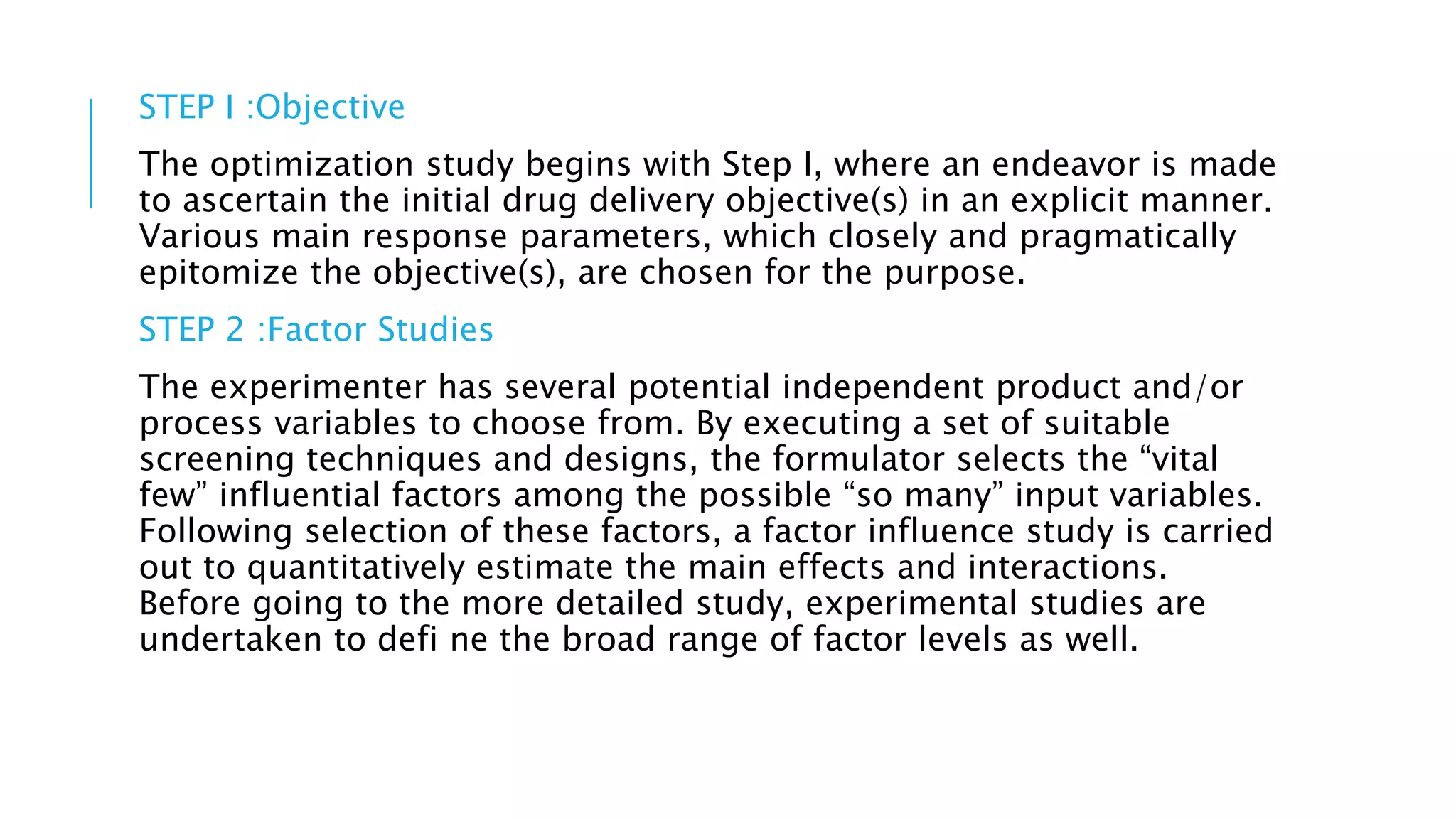 STEP I :Objective

The optimization study begins with Step I, where an endeavor is made to ascertain the initial drug delivery objective(s) in an explicit manner. Various main response parameters, which closely and pragmatically epitomize the objective(s), are chosen for the purpose.

STEP 2 :Factor Studies

The experimenter has several potential independent product and/or process variables to choose from. By executing a set of suitable screening techniques and designs, the formulator selects the “vital few” influential factors among the possible “so many” input variables. Following selection of these factors, a factor influence study is carried out to quantitatively estimate the main effects and interactions. Before going to the more detailed study, experimental studies are undertaken to defi ne the broad range of factor levels as well.